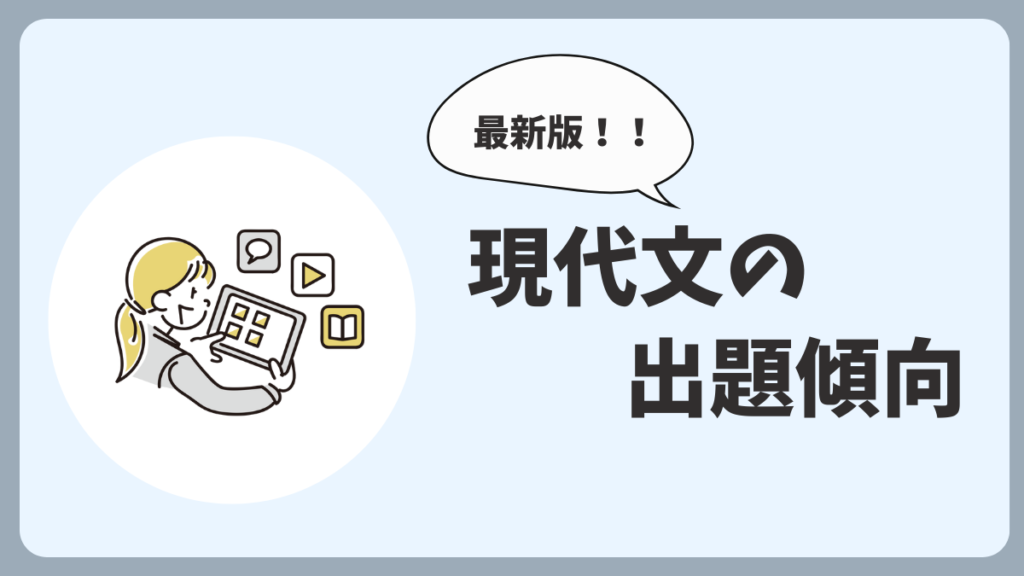 最新版！！

現代文の
出題傾向